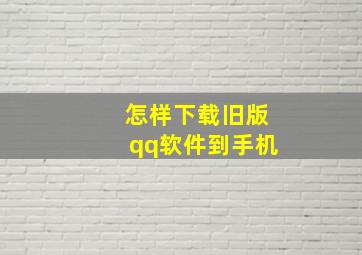 怎样下载旧版
qq软件到手机